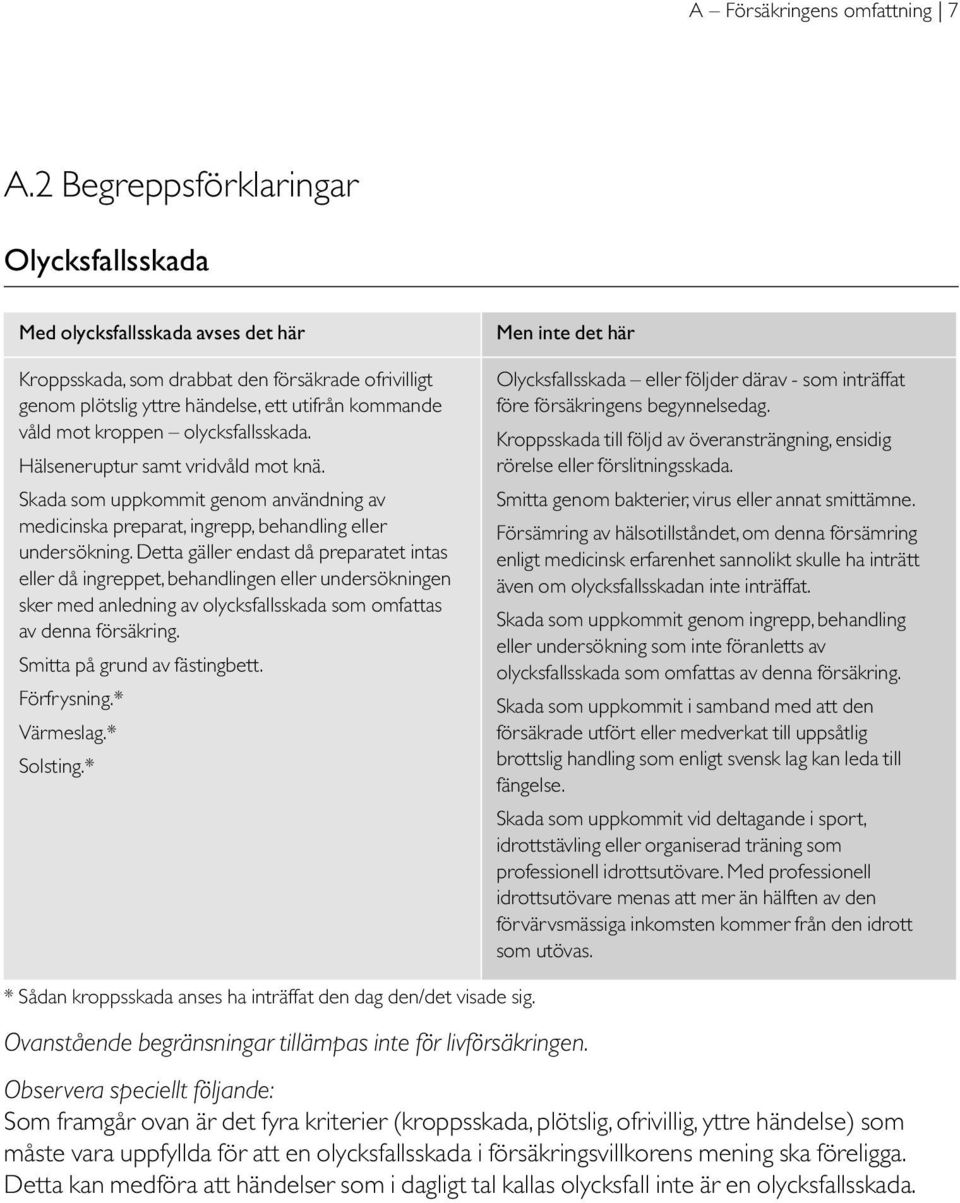 A – Försäkringens omfattning | 7

A.2 Begreppsförklaringar

Olycksfallsskada

Med olycksfallsskada avses det här

Kroppsskada, som drabbat den försäkrade ofrivilligt genom plötslig yttre händelse, ett utifrån kommande våld mot kroppen – olycksfallsskada.

Hälseneruptur samt vridvåld mot knä.

Skada som uppkommit genom användning av medicinska preparat, ingrepp, behandling eller undersökning. Detta gäller endast då preparatet intas eller då ingreppet, behandlingen eller undersökningen sker med anledning av olycksfallsskada som omfattas av denna försäkring.

Smitta på grund av fästingbett.

Förfrysning.*

Värmeslag.*

Solsting.*

Men inte det här

Olycksfallsskada – eller följder därav - som inträffat före försäkringens begynnelsedag.

Kroppsskada till följd av överansträngning, ensidig rörelse eller förslitningsskada.

Smitta genom bakterier, virus eller annat smittämne.

Försämring av hälsotillståndet, om denna försämring enligt medicinsk erfarenhet sannolikt skulle ha inträtt även om olycksfallsskadan inte inträffat.

Skada som uppkommit genom ingrepp, behandling eller undersökning som inte föranletts av olycksfallsskada som omfattas av denna försäkring.

Skada som uppkommit i samband med att den försäkrade utfört eller medverkat till uppsåtlig brottslig handling som enligt svensk lag kan leda till fängelse.

Skada som uppkommit vid deltagande i sport, idrottstävling eller organiserad träning som professionell idrottsutövare. Med professionell idrottsutövare menas att mer än hälften av den förvärvsmässiga inkomsten kommer från den idrott som utövas.

* Sådan kroppsskada anses ha inträffat den dag den/det visade sig.

Ovanstående begränsningar tillämpas inte för livförsäkringen.

Observera speciellt följande:
Som framgår ovan är det fyra kriterier (kroppsskada, plötslig, ofrivillig, yttre händelse) som måste vara uppfyllda för att en olycksfallsskada i försäkringsvillkorens mening ska föreligga. Detta kan medföra att händelser som i dagligt tal kallas olycksfall inte är en olycksfallsskada.